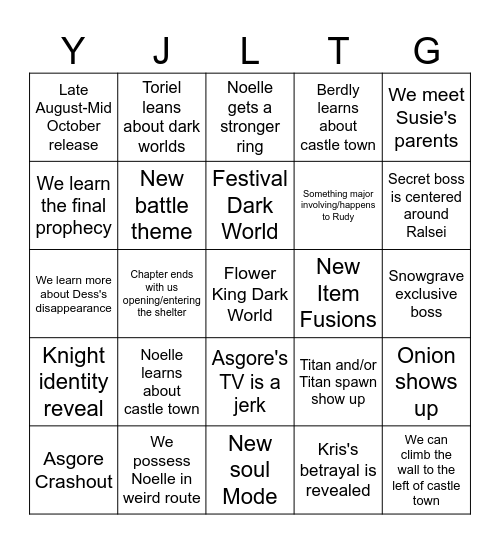 | Y | J | L | T | G |
|---|---|---|---|---|
| Late August-Mid October release | Toriel leans about dark worlds | Noelle gets a stronger ring | Berdly learns about castle town | We meet Susie's parents |
| We learn the final prophecy | New battle theme | Festival Dark World | Something major involving/happens to Rudy | Secret boss is centered around Ralsei |
| We learn more about Dess's disappearance | Chapter ends with us opening/entering the shelter | Flower King Dark World | New Item Fusions | Snowgrave exclusive boss |
| Knight identity reveal | Noelle learns about castle town | Asgore's TV is a jerk | Titan and/or Titan spawn show up | Onion shows up |
| Asgore Crashout | We possess Noelle in weird route | New soul Mode | Kris's betrayal is revealed | We can climb the wall to the left of castle town |